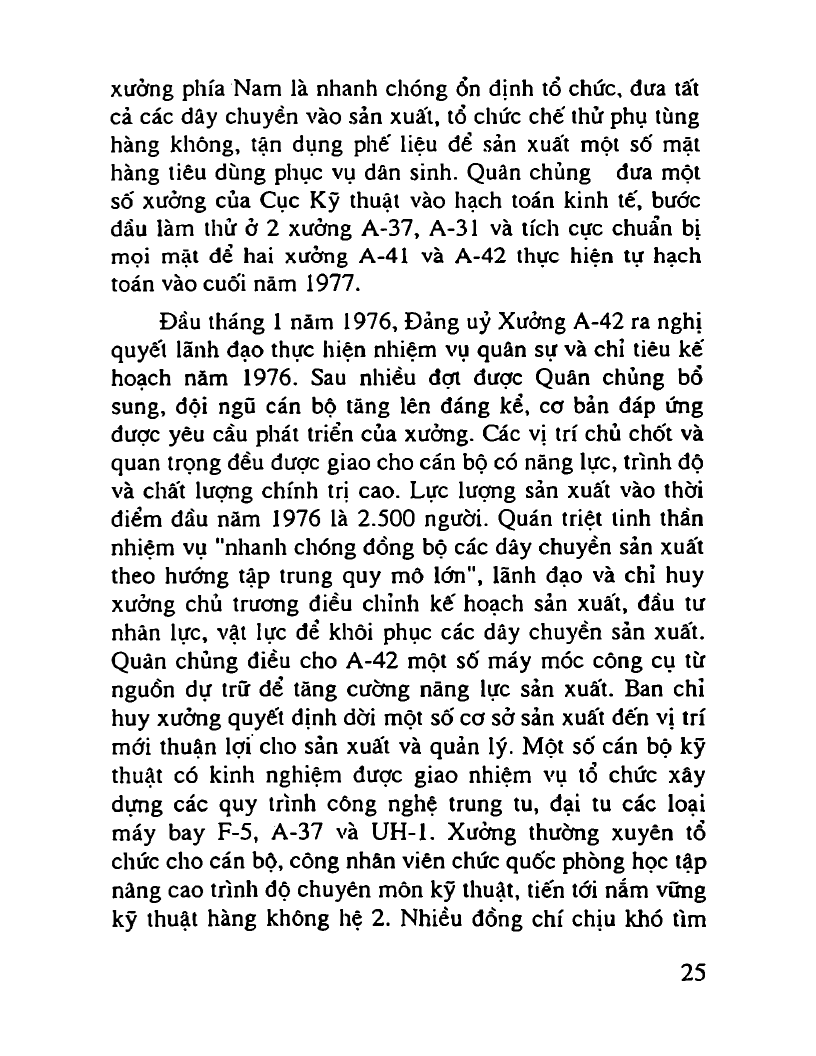 xưởng phía Nam là nhanh chóng ổn định tổ chức, đưa tất cả các dây chuyền vào sản xuất, tổ chức chế thử phụ tùng hàng không, tận dụng phế liệu để sản xuất một số mặt hàng tiêu dùng phục vụ dân sinh. Quân chủng đưa một số xưởng của Cục Kỹ thuật vào hạch toán kinh tế, bước đầu làm thử ở 2 xưởng A-37, A-31 và tích cực chuẩn bị mọi mặt để hai xưởng A-41 và A-42 thực hiện tự hạch toán vào cuối năm 1977.

Đầu tháng 1 năm 1976, Đảng uỷ Xưởng A-42 ra nghị quyết lãnh đạo thực hiện nhiệm vụ quân sự và chỉ tiêu kế hoạch năm 1976. Sau nhiều đợt được Quân chủng bổ sung, đội ngũ cán bộ tăng lên đáng kể, cơ bản đáp ứng được yêu cầu phát triển của xưởng. Các vị trí chủ chốt và quan trọng đều được giao cho cán bộ có năng lực, trình độ và chất lượng chính trị cao. Lực lượng sản xuất vào thời điểm đầu năm 1976 là 2.500 người. Quán triệt tinh thần nhiệm vụ "nhanh chóng đồng bộ các dây chuyền sản xuất theo hướng tập trung quy mô lớn", lãnh đạo và chỉ huy xưởng chủ trương điều chỉnh kế hoạch sản xuất, đầu tư nhân lực, vật lực để khôi phục các dây chuyền sản xuất. Quân chủng điều cho A-42 một số máy móc công cụ từ nguồn dự trữ để tăng cường năng lực sản xuất. Ban chỉ huy xưởng quyết định dời một số cơ sở sản xuất đến vị trí mới thuận lợi cho sản xuất và quản lý. Một số cán bộ kỹ thuật có kinh nghiệm được giao nhiệm vụ tổ chức xây dựng các quy trình công nghệ trung tu, đại tu các loại máy bay F-5, A-37 và UH-1. Xưởng thường xuyên tổ chức cho cán bộ, công nhân viên chức quốc phòng học tập nâng cao trình độ chuyên môn kỹ thuật, tiến tới nắm vững kỹ thuật hàng không hệ 2. Nhiều đồng chí chịu khó tìm

25